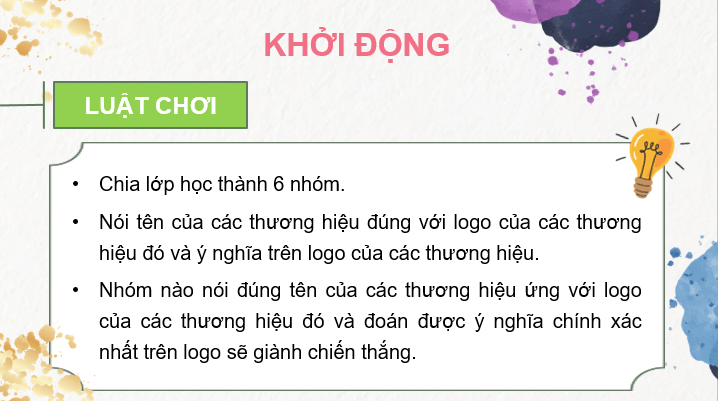 KHỞI ĐỘNG

LUẬT CHƠI

• Chia lớp học thành 6 nhóm.

• Nói tên của các thương hiệu đúng với logo của các thương hiệu đó và ý nghĩa trên logo của các thương hiệu.

• Nhóm nào nói đúng tên của các thương hiệu ứng với logo của các thương hiệu đó và đoán được ý nghĩa chính xác nhất trên logo sẽ giành chiến thắng.